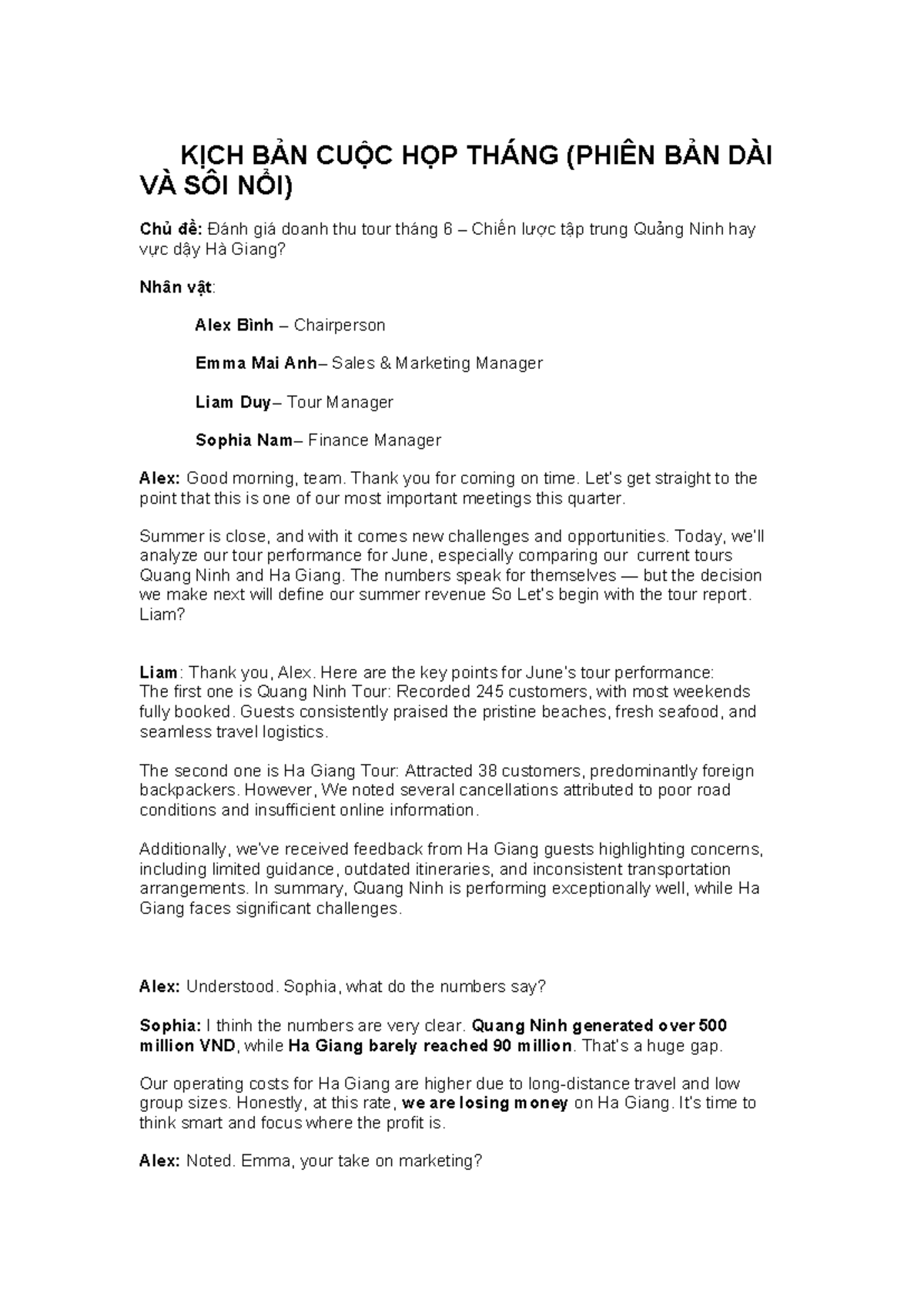 KỊCH BẢN CUỘC HỌP THÁNG (PHIÊN BẢN DÀI VÀ SÔI NỔI)

Chủ đề: Đánh giá doanh thu tour tháng 6 – Chiến lược tập trung Quảng Ninh hay vực dậy Hà Giang?

Nhân vật:

Alex Bình – Chairperson

Emma Mai Anh– Sales & Marketing Manager

Liam Duy– Tour Manager

Sophia Nam– Finance Manager

Alex: Good morning, team. Thank you for coming on time. Let's get straight to the point that this is one of our most important meetings this quarter.

Summer is close, and with it comes new challenges and opportunities. Today, we'll analyze our tour performance for June, especially comparing our current tours Quang Ninh and Ha Giang. The numbers speak for themselves — but the decision we make next will define our summer revenue So Let's begin with the tour report. Liam?

Liam: Thank you, Alex. Here are the key points for June's tour performance: The first one is Quang Ninh Tour: Recorded 245 customers, with most weekends fully booked. Guests consistently praised the pristine beaches, fresh seafood, and seamless travel logistics.

The second one is Ha Giang Tour: Attracted 38 customers, predominantly foreign backpackers. However, We noted several cancellations attributed to poor road conditions and insufficient online information.

Additionally, we've received feedback from Ha Giang guests highlighting concerns, including limited guidance, outdated itineraries, and inconsistent transportation arrangements. In summary, Quang Ninh is performing exceptionally well, while Ha Giang faces significant challenges.

Alex: Understood. Sophia, what do the numbers say?

Sophia: I thinh the numbers are very clear. Quang Ninh generated over 500 million VND, while Ha Giang barely reached 90 million. That's a huge gap.

Our operating costs for Ha Giang are higher due to long-distance travel and low group sizes. Honestly, at this rate, we are losing money on Ha Giang. It's time to think smart and focus where the profit is.

Alex: Noted. Emma, your take on marketing?